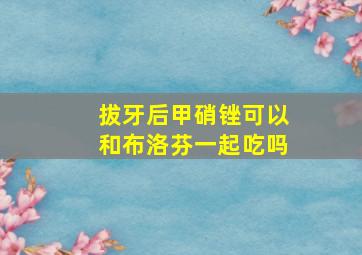 拔牙后甲硝锉可以和布洛芬一起吃吗